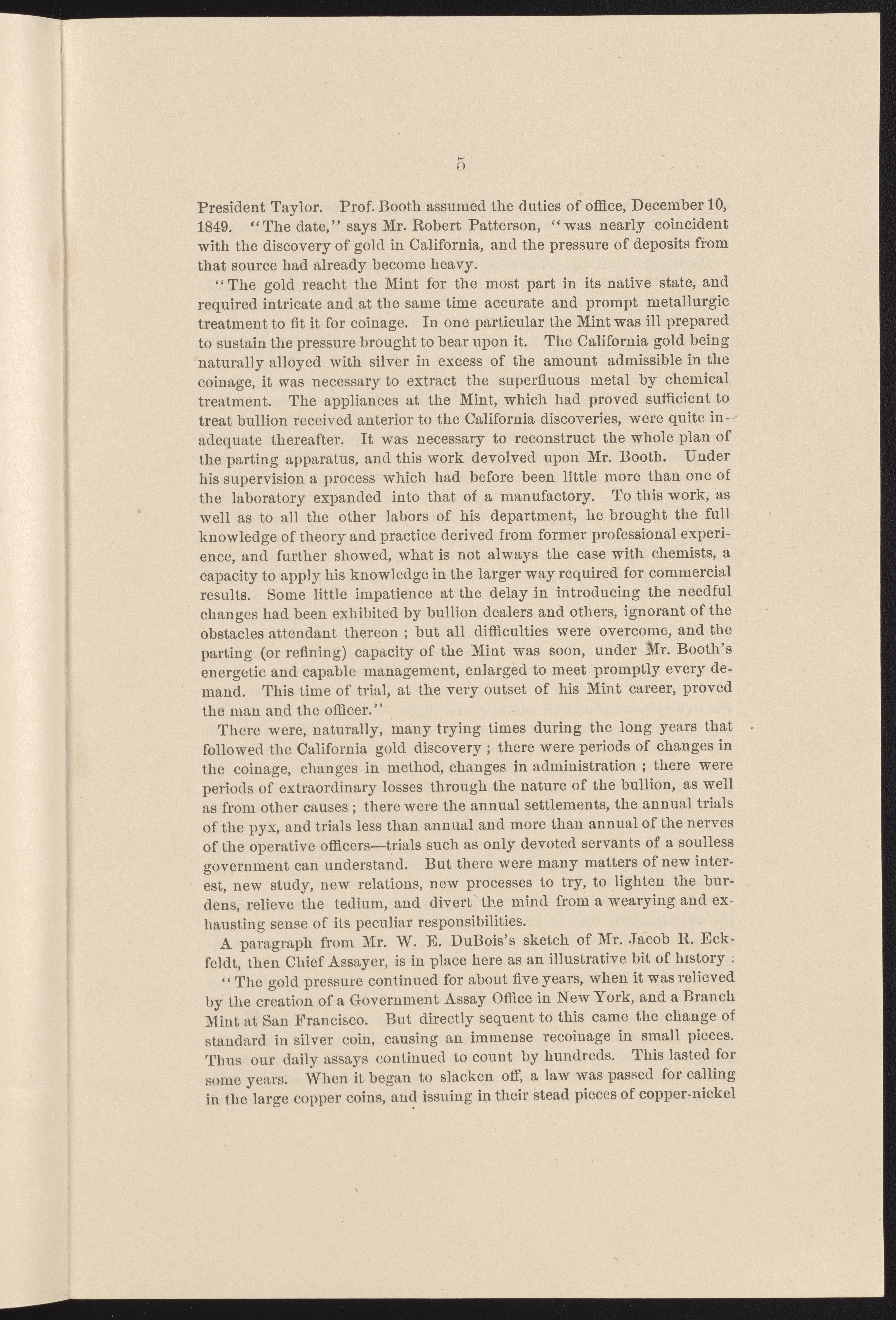 5

President Taylor. Prof. Booth assumed the duties of office, December 10, 1849. "The date," says Mr. Robert Patterson, "was nearly coincident with the discovery of gold in California, and the pressure of deposits from that source had already become heavy.

"The gold reacht the Mint for the most part in its native state, and required intricate and at the same time accurate and prompt metallurgic treatment to fit it for coinage. In one particular the Mint was ill prepared to sustain the pressure brought to bear upon it. The California gold being naturally alloyed with silver in excess of the amount admissible in the coinage, it was necessary to extract the superfluous metal by chemical treatment. The appliances at the Mint, which had proved sufficient to treat bullion received anterior to the California discoveries, were quite inadequate thereafter. It was necessary to reconstruct the whole plan of the parting apparatus, and this work devolved upon Mr. Booth. Under his supervision a process which had before been little more than one of the laboratory expanded into that of a manufactory. To this work, as well as to all the other labors of his department, he brought the full knowledge of theory and practice derived from former professional experience, and further showed, what is not always the case with chemists, a capacity to apply his knowledge in the larger way required for commercial results. Some little impatience at the delay in introducing the needful changes had been exhibited by bullion dealers and others, ignorant of the obstacles attendant thereon ; but all difficulties were overcome, and the parting (or refining) capacity of the Mint was soon, under Mr. Booth's energetic and capable management, enlarged to meet promptly every demand. This time of trial, at the very outset of his Mint career, proved the man and the officer."

There were, naturally, many trying times during the long years that followed the California gold discovery ; there were periods of changes in the coinage, changes in method, changes in administration ; there were periods of extraordinary losses through the nature of the bullion, as well as from other causes ; there were the annual settlements, the annual trials of the pyx, and trials less than annual and more than annual of the nerves of the operative officers—trials such as only devoted servants of a soulless government can understand. But there were many matters of new interest, new study, new relations, new processes to try, to lighten the burdens, relieve the tedium, and divert the mind from a wearying and exhausting sense of its peculiar responsibilities.

A paragraph from Mr. W. E. DuBois's sketch of Mr. Jacob R. Eckfeldt, then Chief Assayer, is in place here as an illustrative bit of history :

"The gold pressure continued for about five years, when it was relieved by the creation of a Government Assay Office in New York, and a Branch Mint at San Francisco. But directly sequent to this came the change of standard in silver coin, causing an immense recoinage in small pieces. Thus our daily assays continued to count by hundreds. This lasted for some years. When it began to slacken off, a law was passed for calling in the large copper coins, and issuing in their stead pieces of copper-nickel